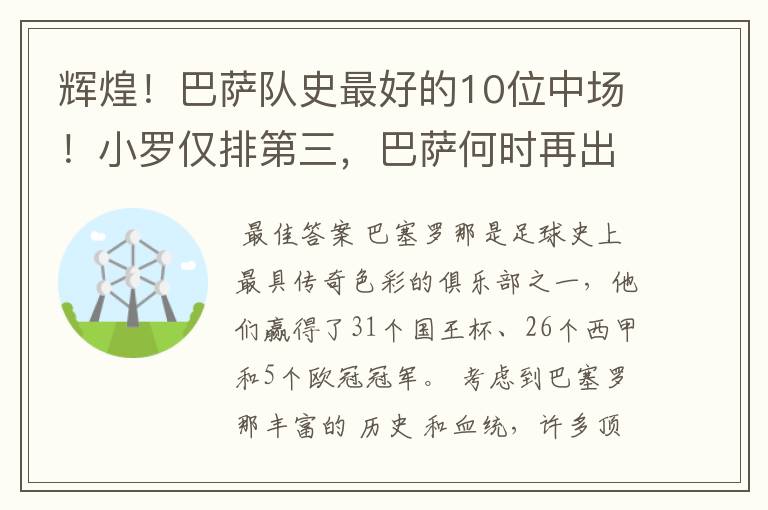 辉煌！巴萨队史最好的10位中场！小罗仅排第三，巴萨何时再出

最佳答案 巴塞罗那是足球史上最具传奇色彩的俱乐部之一，他们赢得了31个国王杯、26个西甲和5个欧冠冠军。 考虑到巴塞罗那丰富的 历史 和血统，许多顶